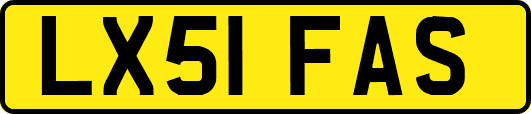 LX51 FAS